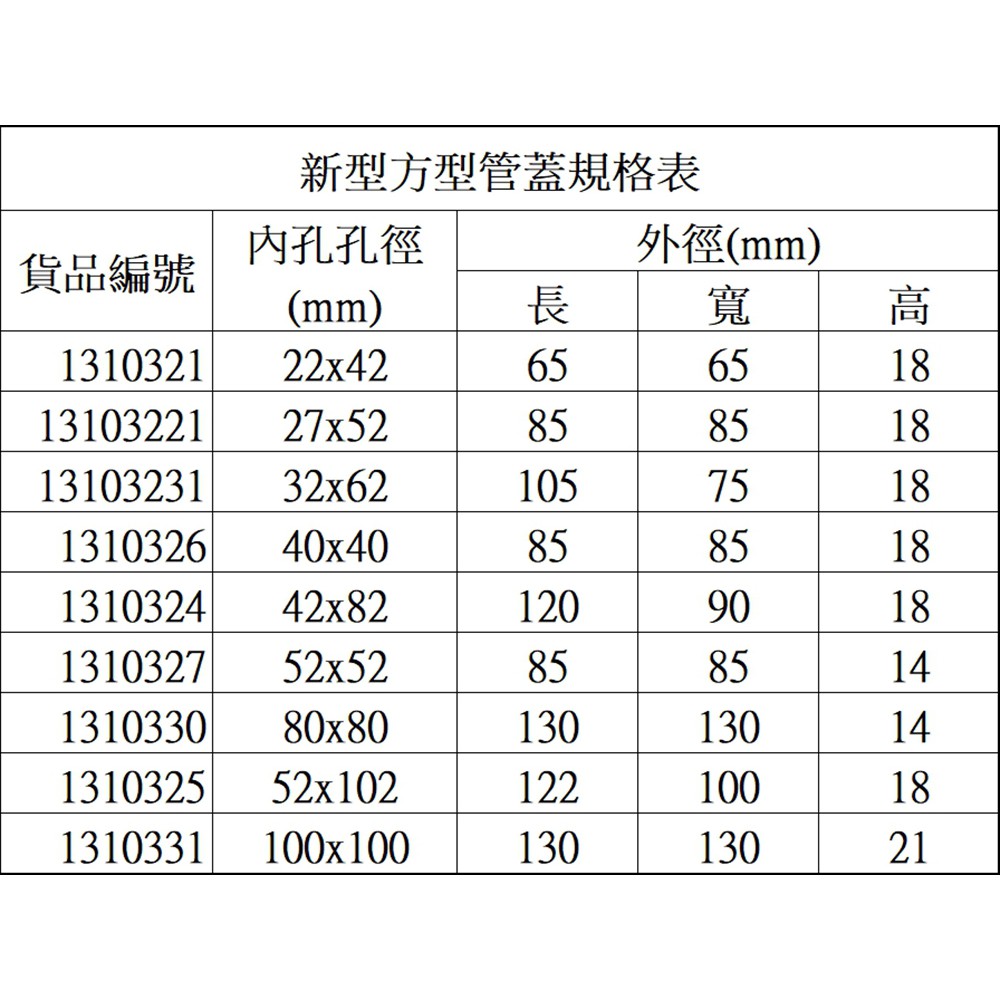 新型方型管蓋規格表

| 貨品編號 | 內孔孔徑 (mm) | 外徑(mm) 長 | 外徑(mm) 寬 | 外徑(mm) 高 |
|---|---|---|---|---|
| 1310321 | 22x42 | 65 | 65 | 18 |
| 13103221 | 27x52 | 85 | 85 | 18 |
| 13103231 | 32x62 | 105 | 75 | 18 |
| 1310326 | 40x40 | 85 | 85 | 18 |
| 1310324 | 42x82 | 120 | 90 | 18 |
| 1310327 | 52x52 | 85 | 85 | 14 |
| 1310330 | 80x80 | 130 | 130 | 14 |
| 1310325 | 52x102 | 122 | 100 | 18 |
| 1310331 | 100x100 | 130 | 130 | 21 |